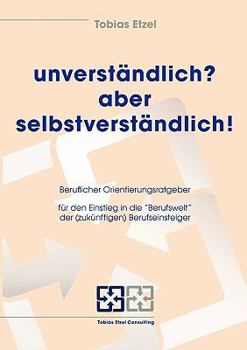 Tobias Etzel

unverständlich? aber selbstverständlich!

Beruflicher Orientierungsratgeber

für den Einstieg in die "Berufswelt" der (zukünftigen) Berufseinsteiger

Tobias Etzel Consulting